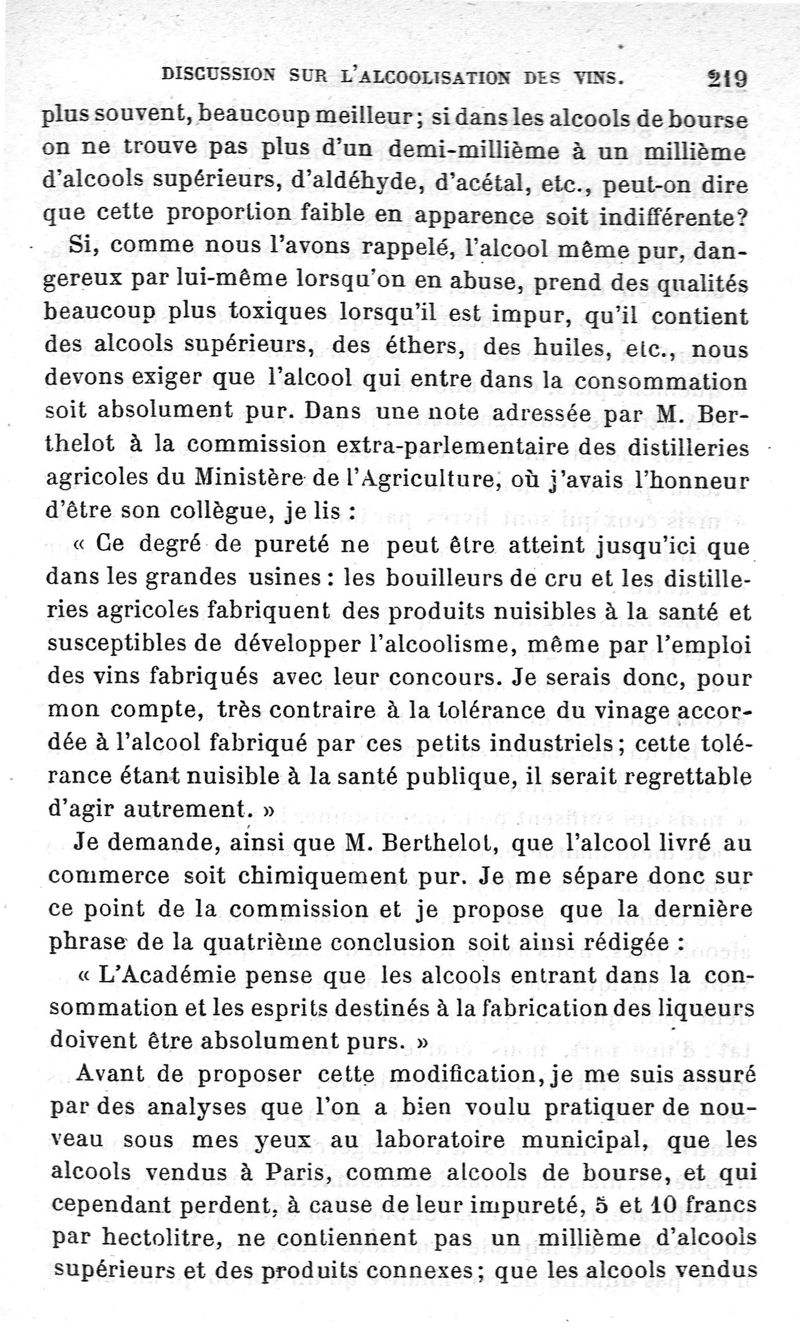 DISCUSSION SUR L'ALCOOLISATION DES VINS. 219

plus souvent, beaucoup meilleur; si dans les alcools de bourse on ne trouve pas plus d'un demi-millième à un millième d'alcools supérieurs, d'aldéhyde, d'acétal, etc., peut-on dire que cette proportion faible en apparence soit indifférente?

Si, comme nous l'avons rappelé, l'alcool même pur, dangereux par lui-même lorsqu'on en abuse, prend des qualités beaucoup plus toxiques lorsqu'il est impur, qu'il contient des alcools supérieurs, des éthers, des huiles, etc., nous devons exiger que l'alcool qui entre dans la consommation soit absolument pur. Dans une note adressée par M. Berthelot à la commission extra-parlementaire des distilleries agricoles du Ministère de l'Agriculture, où j'avais l'honneur d'être son collègue, je lis :

« Ce degré de pureté ne peut être atteint jusqu'ici que dans les grandes usines : les bouilleurs de cru et les distilleries agricoles fabriquent des produits nuisibles à la santé et susceptibles de développer l'alcoolisme, même par l'emploi des vins fabriqués avec leur concours. Je serais donc, pour mon compte, très contraire à la tolérance du vinage accordée à l'alcool fabriqué par ces petits industriels; cette tolérance étant nuisible à la santé publique, il serait regrettable d'agir autrement. »

Je demande, ainsi que M. Berthelot, que l'alcool livré au commerce soit chimiquement pur. Je me sépare donc sur ce point de la commission et je propose que la dernière phrase de la quatrième conclusion soit ainsi rédigée :

« L'Académie pense que les alcools entrant dans la consommation et les esprits destinés à la fabrication des liqueurs doivent être absolument purs. »

Avant de proposer cette modification, je me suis assuré par des analyses que l'on a bien voulu pratiquer de nouveau sous mes yeux au laboratoire municipal, que les alcools vendus à Paris, comme alcools de bourse, et qui cependant perdent, à cause de leur impureté, 5 et 10 francs par hectolitre, ne contiennent pas un millième d'alcools supérieurs et des produits connexes; que les alcools vendus